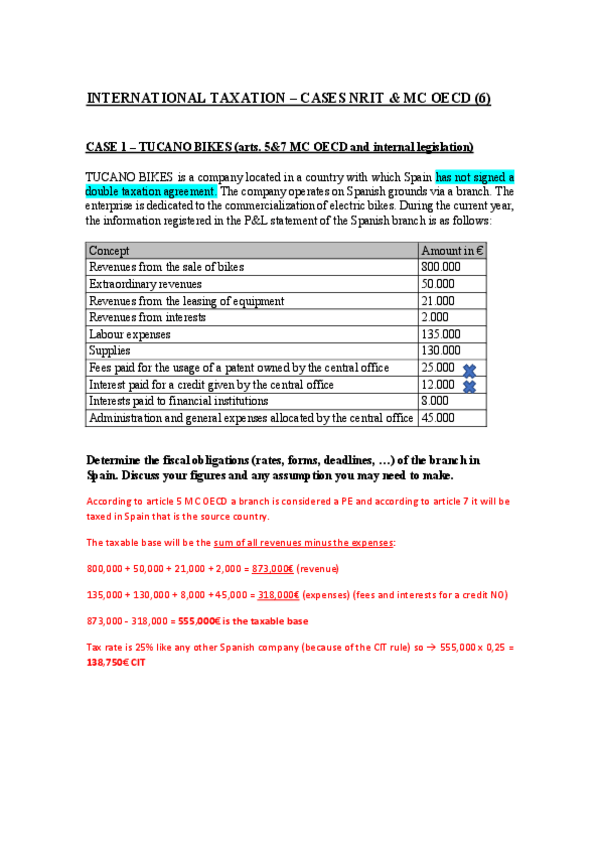 INTERNATIONAL TAXATION – CASES NRIT & MC OECD (6)

CASE 1 – TUCANO BIKES (arts. 5&7 MC OECD and internal legislation)

TUCANO BIKES is a company located in a country with which Spain has not signed a double taxation agreement. The company operates on Spanish grounds via a branch. The enterprise is dedicated to the commercialization of electric bikes. During the current year, the information registered in the P&L statement of the Spanish branch is as follows:

| Concept | Amount in € |
|---|---|
| Revenues from the sale of bikes | 800.000 |
| Extraordinary revenues | 50.000 |
| Revenues from the leasing of equipment | 21.000 |
| Revenues from interests | 2.000 |
| Labour expenses | 135.000 |
| Supplies | 130.000 |
| Fees paid for the usage of a patent owned by the central office | 25.000 |
| Interest paid for a credit given by the central office | 12.000 |
| Interests paid to financial institutions | 8.000 |
| Administration and general expenses allocated by the central office | 45.000 |

Determine the fiscal obligations (rates, forms, deadlines, …) of the branch in Spain. Discuss your figures and any assumption you may need to make.

According to article 5 MC OECD a branch is considered a PE and according to article 7 it will be taxed in Spain that is the source country.

The taxable base will be the sum of all revenues minus the expenses:

800,000 + 50,000 + 21,000 + 2,000 = 873,000€ (revenue)

135,000 + 130,000 + 8,000 + 45,000 = 318,000€ (expenses) (fees and interests for a credit NO)

873,000 - 318,000 = 555,000€ is the taxable base

Tax rate is 25% like any other Spanish company (because of the CIT rule) so → 555,000 x 0,25 = 138,750€ CIT